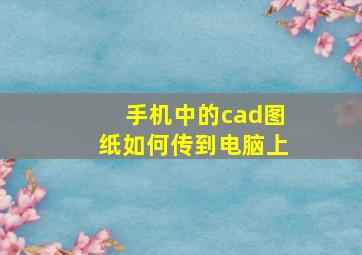 手机中的cad图纸如何传到电脑上